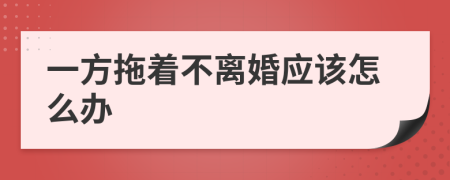 一方拖着不离婚应该怎么办